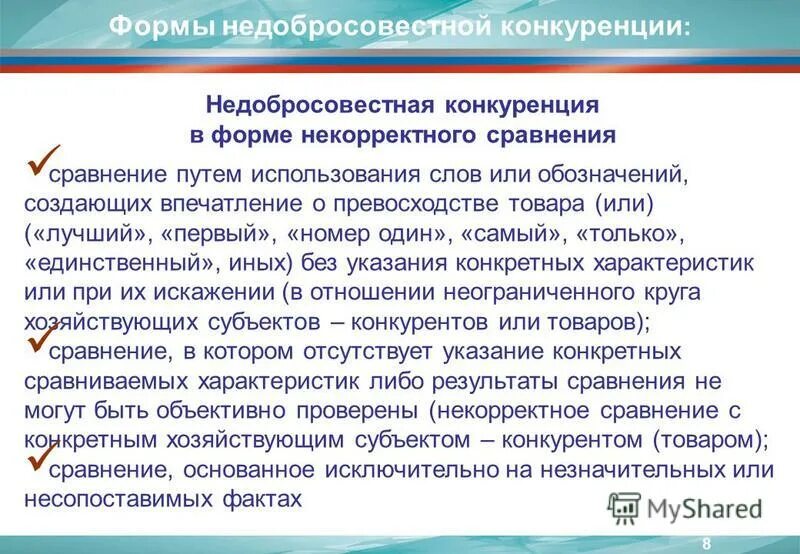 Формы недобросовестной конкуренции:

Недобросовестная конкуренция
в форме некорректного сравнения

✓сравнение путем использования слов или обозначений, создающих впечатление о превосходстве товара (или) («лучший», «первый», «номер один», «самый», «только», «единственный», иных) без указания конкретных характеристик или при их искажении (в отношении неограниченного круга хозяйствующих субъектов – конкурентов или товаров);

✓сравнение, в котором отсутствует указание конкретных сравниваемых характеристик либо результаты сравнения не могут быть объективно проверены (некорректное сравнение с конкретным хозяйствующим субъектом – конкурентом (товаром);

✓сравнение, основанное исключительно на незначительных или несопоставимых фактах

MyShared

8